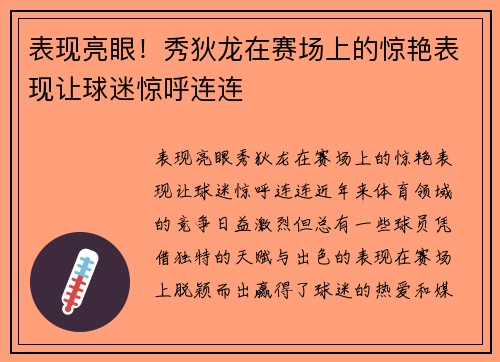 表现亮眼！秀狄龙在赛场上的惊艳表现让球迷惊呼连连

表现亮眼秀狄龙在赛场上的惊艳表现让球迷惊呼连连近年来体育领域的竞争日益激烈但总有一些球员凭借独特的天赋与出色的表现在赛场上脱颖而出赢得了球迷的热爱和媒